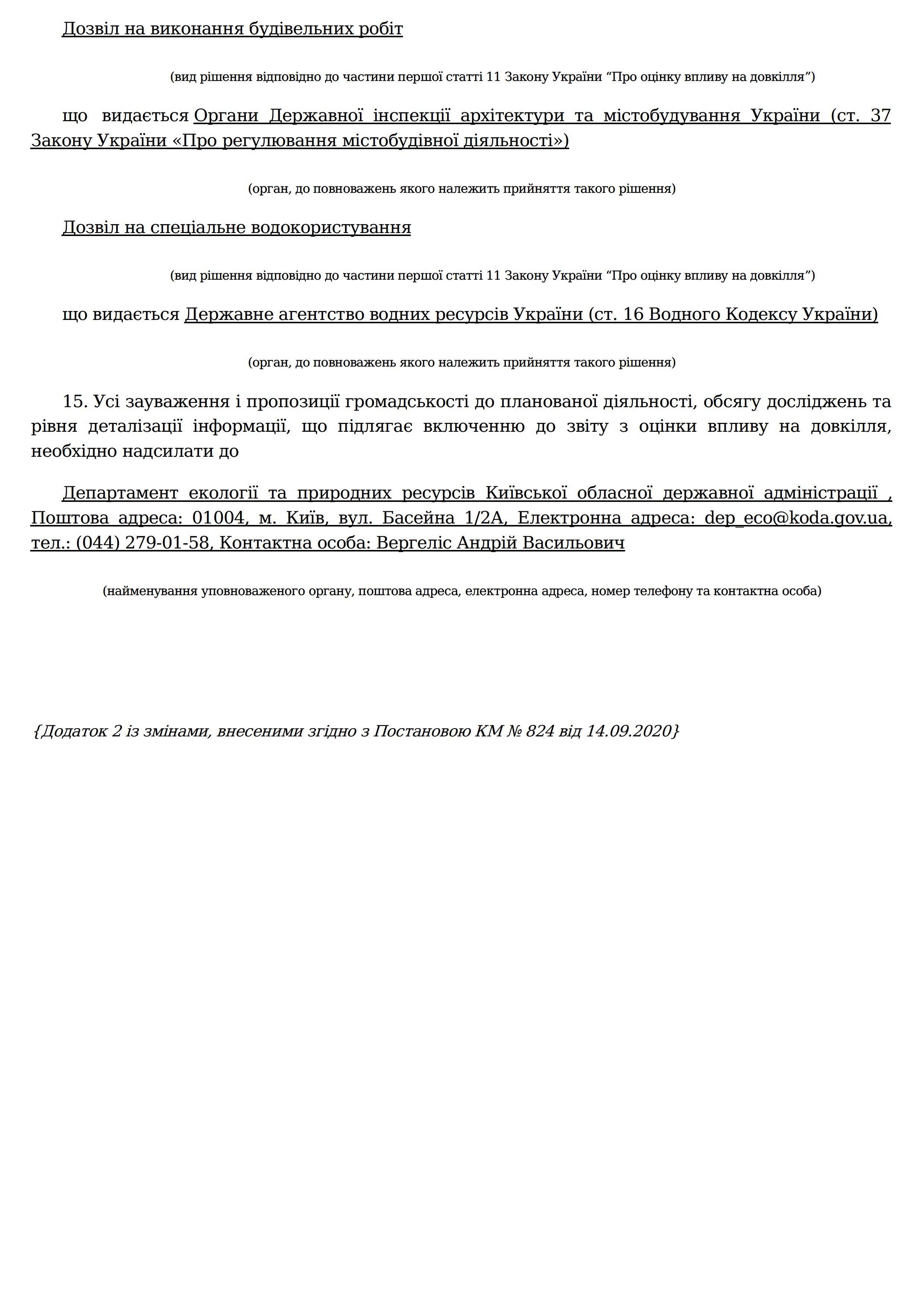 Дозвіл на виконання будівельних робіт

(вид рішення відповідно до частини першої статті 11 Закону України “Про оцінку впливу на довкілля”)

що видається Органи Державної інспекції архітектури та містобудування України (ст. 37 Закону України «Про регулювання містобудівної діяльності»)

(орган, до повноважень якого належить прийняття такого рішення)

Дозвіл на спеціальне водокористування

(вид рішення відповідно до частини першої статті 11 Закону України “Про оцінку впливу на довкілля”)

що видається Державне агентство водних ресурсів України (ст. 16 Водного Кодексу України)

(орган, до повноважень якого належить прийняття такого рішення)

15. Усі зауваження і пропозиції громадськості до планованої діяльності, обсягу досліджень та рівня деталізації інформації, що підлягає включенню до звіту з оцінки впливу на довкілля, необхідно надсилати до

Департамент екології та природних ресурсів Київської обласної державної адміністрації , Поштова адреса: 01004, м. Київ, вул. Басейна 1/2А, Електронна адреса: dep_eco@koda.gov.ua, тел.: (044) 279-01-58, Контактна особа: Вергеліс Андрій Васильович

(найменування уповноваженого органу, поштова адреса, електронна адреса, номер телефону та контактна особа)

{Додаток 2 із змінами, внесеними згідно з Постановою КМ № 824 від 14.09.2020}